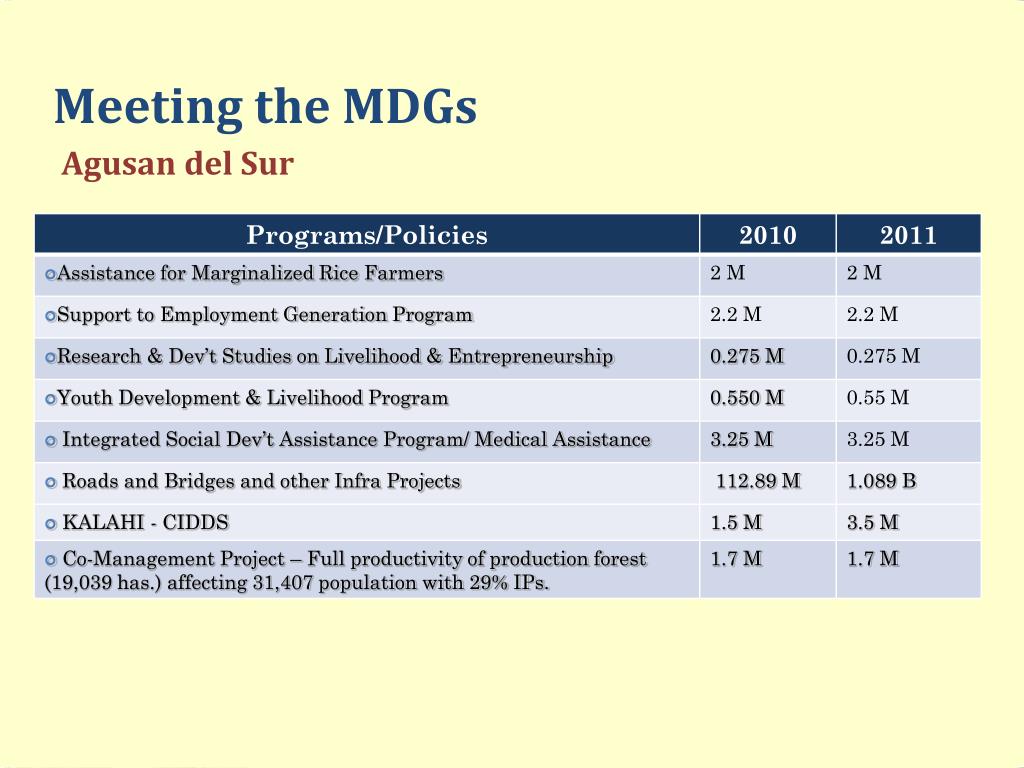 Meeting the MDGs

Agusan del Sur

| Programs/Policies | 2010 | 2011 |
|---|---|---|
| Assistance for Marginalized Rice Farmers | 2 M | 2 M |
| Support to Employment Generation Program | 2.2 M | 2.2 M |
| Research & Dev't Studies on Livelihood & Entrepreneurship | 0.275 M | 0.275 M |
| Youth Development & Livelihood Program | 0.550 M | 0.55 M |
| Integrated Social Dev't Assistance Program/ Medical Assistance | 3.25 M | 3.25 M |
| Roads and Bridges and other Infra Projects | 112.89 M | 1.089 B |
| KALAHI - CIDDS | 1.5 M | 3.5 M |
| Co-Management Project – Full productivity of production forest (19,039 has.) affecting 31,407 population with 29% IPs. | 1.7 M | 1.7 M |